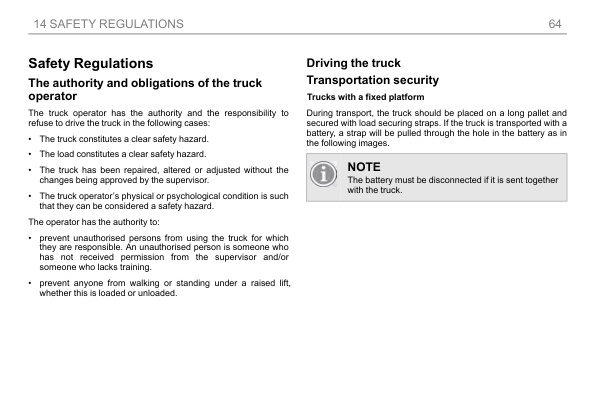 14 SAFETY REGULATIONS 64

Safety Regulations

The authority and obligations of the truck operator

The truck operator has the authority and the responsibility to refuse to drive the truck in the following cases:

• The truck constitutes a clear safety hazard.

• The load constitutes a clear safety hazard.

• The truck has been repaired, altered or adjusted without the changes being approved by the supervisor.

• The truck operator's physical or psychological condition is such that they can be considered a safety hazard.

The operator has the authority to:

• prevent unauthorised persons from using the truck for which they are responsible. An unauthorised person is someone who has not received permission from the supervisor and/or someone who lacks training.

• prevent anyone from walking or standing under a raised lift, whether this is loaded or unloaded.

Driving the truck

Transportation security

Trucks with a fixed platform

During transport, the truck should be placed on a long pallet and secured with load securing straps. If the truck is transported with a battery, a strap will be pulled through the hole in the battery as in the following images.

NOTE
The battery must be disconnected if it is sent together with the truck.